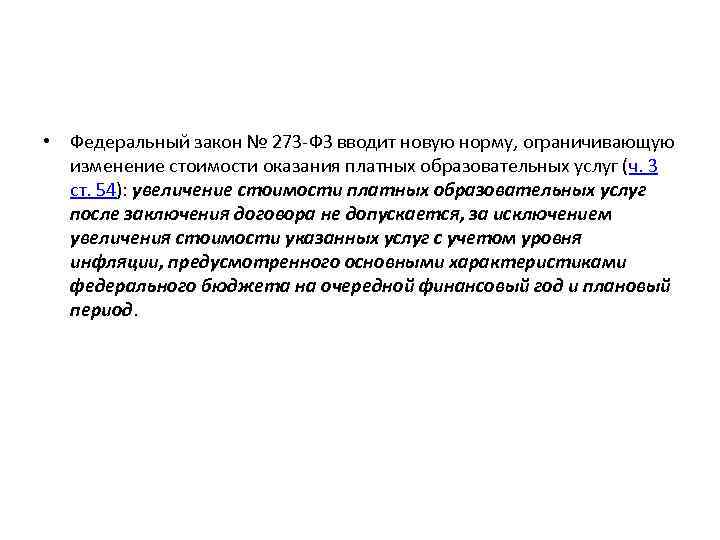 • Федеральный закон № 273-ФЗ вводит новую норму, ограничивающую изменение стоимости оказания платных образовательных услуг (ч. 3 ст. 54): увеличение стоимости платных образовательных услуг после заключения договора не допускается, за исключением увеличения стоимости указанных услуг с учетом уровня инфляции, предусмотренного основными характеристиками федерального бюджета на очередной финансовый год и плановый период.